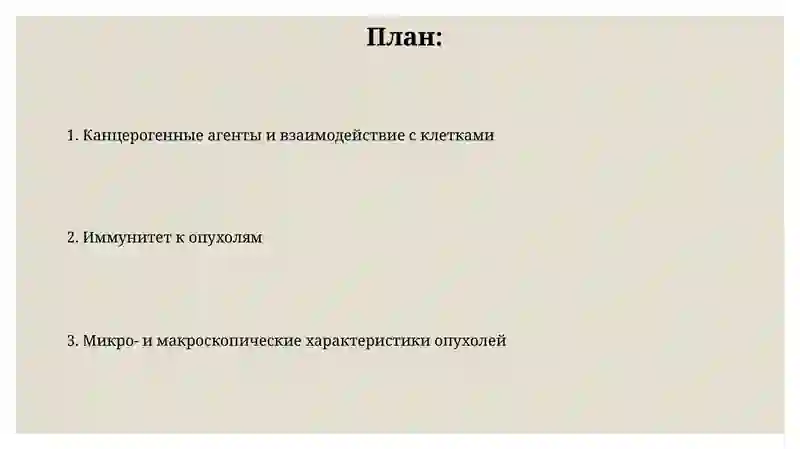 План:

1. Канцерогенные агенты и взаимодействие с клетками

2. Иммунитет к опухолям

3. Микро- и макроскопические характеристики опухолей